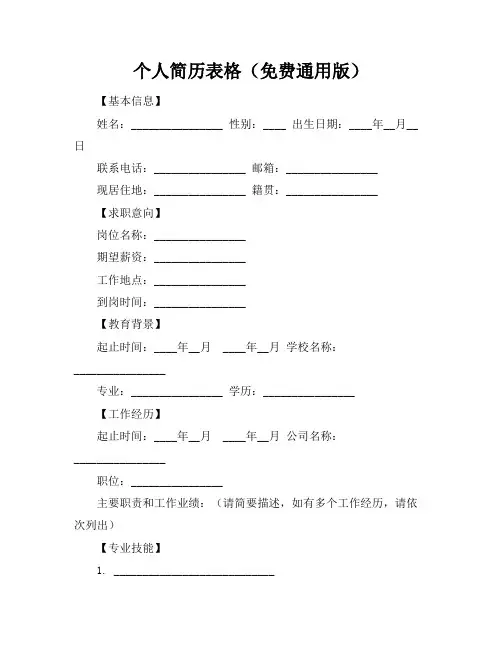 个人简历表格（免费通用版）

【基本信息】

姓名：________________ 性别：____ 出生日期：____年__月__日

联系电话：________________ 邮箱：________________

现居住地：________________ 籍贯：________________

【求职意向】

岗位名称：________________

期望薪资：________________

工作地点：________________

到岗时间：________________

【教育背景】

起止时间：____年__月 ____年__月 学校名称：________________

专业：________________ 学历：________________

【工作经历】

起止时间：____年__月 ____年__月 公司名称：________________

职位：________________

主要职责和工作业绩：（请简要描述，如有多个工作经历，请依次列出）

【专业技能】

1. ____________________________